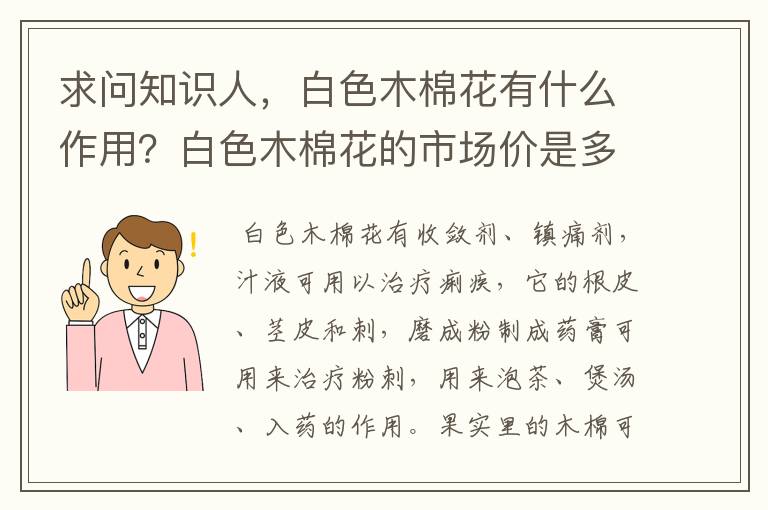 求问知识人，白色木棉花有什么作用？白色木棉花的市场价是多

白色木棉花有收敛剂、镇痛剂，汁液可用以治疗痢疾，它的根皮、茎皮和刺，磨成粉制成药膏可用来治疗粉刺，用来泡茶、煲汤、入药的作用。果实里的木棉可